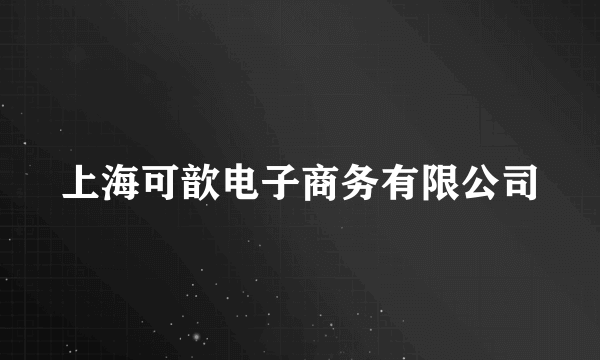 上海可歆电子商务有限公司